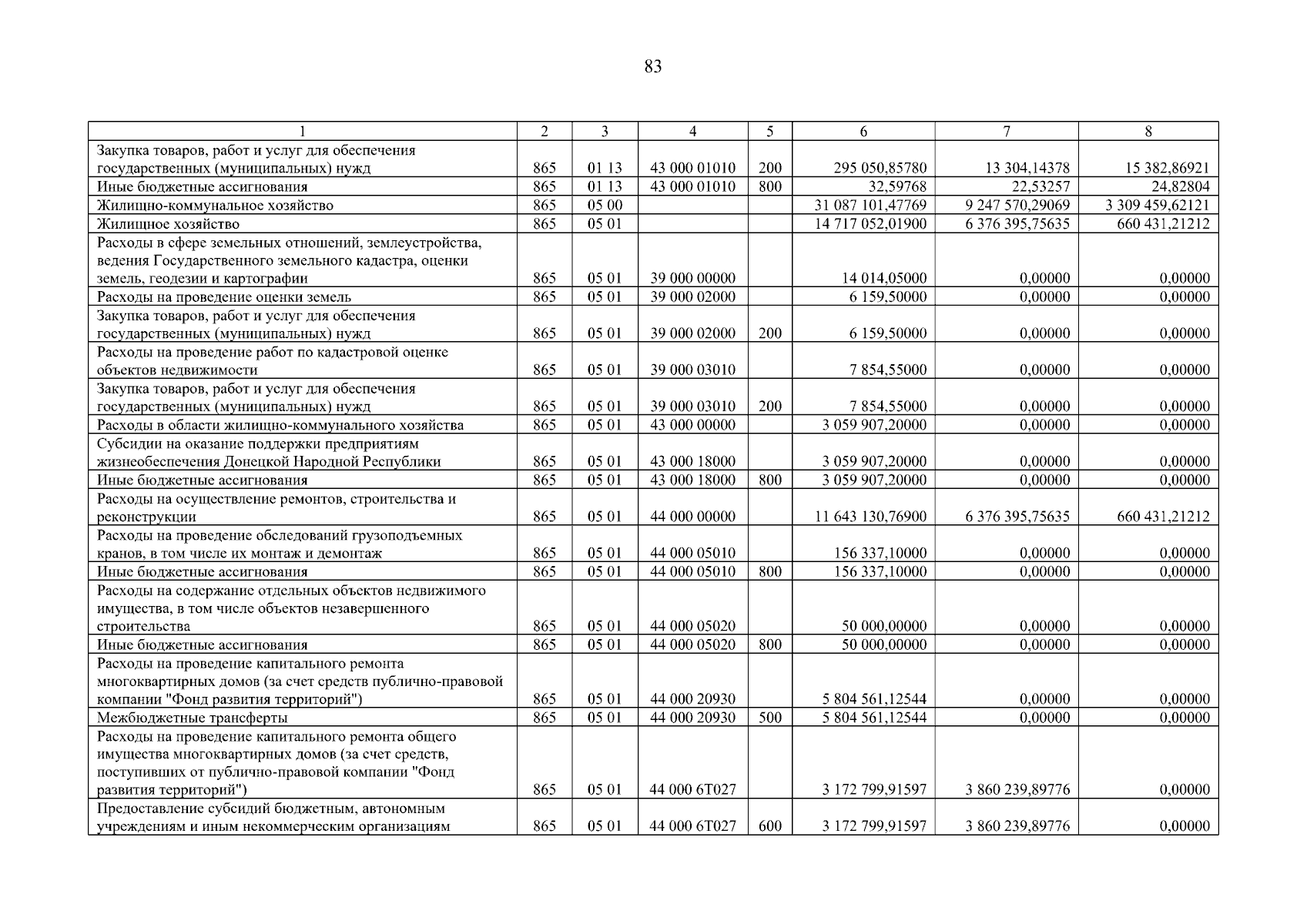 83

| 1 | 2 | 3 | 4 | 5 | 6 | 7 | 8 |
|---|---|---|---|---|---|---|---|
| Закупка товаров, работ и услуг для обеспечения государственных (муниципальных) нужд | 865 | 01 13 | 43 000 01010 | 200 | 295 050,85780 | 13 304,14378 | 15 382,86921 |
| Иные бюджетные ассигнования | 865 | 01 13 | 43 000 01010 | 800 | 32,59768 | 22,53257 | 24,82804 |
| Жилищно-коммунальное хозяйство | 865 | 05 00 | | | 31 087 101,47769 | 9 247 570,29069 | 3 309 459,62121 |
| Жилищное хозяйство | 865 | 05 01 | | | 14 717 052,01900 | 6 376 395,75635 | 660 431,21212 |
| Расходы в сфере земельных отношений, землеустройства, ведения Государственного земельного кадастра, оценки земель, геодезии и картографии | 865 | 05 01 | 39 000 00000 | | 14 014,05000 | 0,00000 | 0,00000 |
| Расходы на проведение оценки земель | 865 | 05 01 | 39 000 02000 | | 6 159,50000 | 0,00000 | 0,00000 |
| Закупка товаров, работ и услуг для обеспечения государственных (муниципальных) нужд | 865 | 05 01 | 39 000 02000 | 200 | 6 159,50000 | 0,00000 | 0,00000 |
| Расходы на проведение работ по кадастровой оценке объектов недвижимости | 865 | 05 01 | 39 000 03010 | | 7 854,55000 | 0,00000 | 0,00000 |
| Закупка товаров, работ и услуг для обеспечения государственных (муниципальных) нужд | 865 | 05 01 | 39 000 03010 | 200 | 7 854,55000 | 0,00000 | 0,00000 |
| Расходы в области жилищно-коммунального хозяйства | 865 | 05 01 | 43 000 00000 | | 3 059 907,20000 | 0,00000 | 0,00000 |
| Субсидии на оказание поддержки предприятиям жизнеобеспечения Донецкой Народной Республики | 865 | 05 01 | 43 000 18000 | | 3 059 907,20000 | 0,00000 | 0,00000 |
| Иные бюджетные ассигнования | 865 | 05 01 | 43 000 18000 | 800 | 3 059 907,20000 | 0,00000 | 0,00000 |
| Расходы на осуществление ремонтов, строительства и реконструкции | 865 | 05 01 | 44 000 00000 | | 11 643 130,76900 | 6 376 395,75635 | 660 431,21212 |
| Расходы на проведение обследований грузоподъемных кранов, в том числе их монтаж и демонтаж | 865 | 05 01 | 44 000 05010 | | 156 337,10000 | 0,00000 | 0,00000 |
| Иные бюджетные ассигнования | 865 | 05 01 | 44 000 05010 | 800 | 156 337,10000 | 0,00000 | 0,00000 |
| Расходы на содержание отдельных объектов недвижимого имущества, в том числе объектов незавершенного строительства | 865 | 05 01 | 44 000 05020 | | 50 000,00000 | 0,00000 | 0,00000 |
| Иные бюджетные ассигнования | 865 | 05 01 | 44 000 05020 | 800 | 50 000,00000 | 0,00000 | 0,00000 |
| Расходы на проведение капитального ремонта многоквартирных домов (за счет средств публично-правовой компании "Фонд развития территорий") | 865 | 05 01 | 44 000 20930 | | 5 804 561,12544 | 0,00000 | 0,00000 |
| Межбюджетные трансферты | 865 | 05 01 | 44 000 20930 | 500 | 5 804 561,12544 | 0,00000 | 0,00000 |
| Расходы на проведение капитального ремонта общего имущества многоквартирных домов (за счет средств, поступивших от публично-правовой компании "Фонд развития территорий") | 865 | 05 01 | 44 000 6Т027 | | 3 172 799,91597 | 3 860 239,89776 | 0,00000 |
| Предоставление субсидий бюджетным, автономным учреждениям и иным некоммерческим организациям | 865 | 05 01 | 44 000 6Т027 | 600 | 3 172 799,91597 | 3 860 239,89776 | 0,00000 |